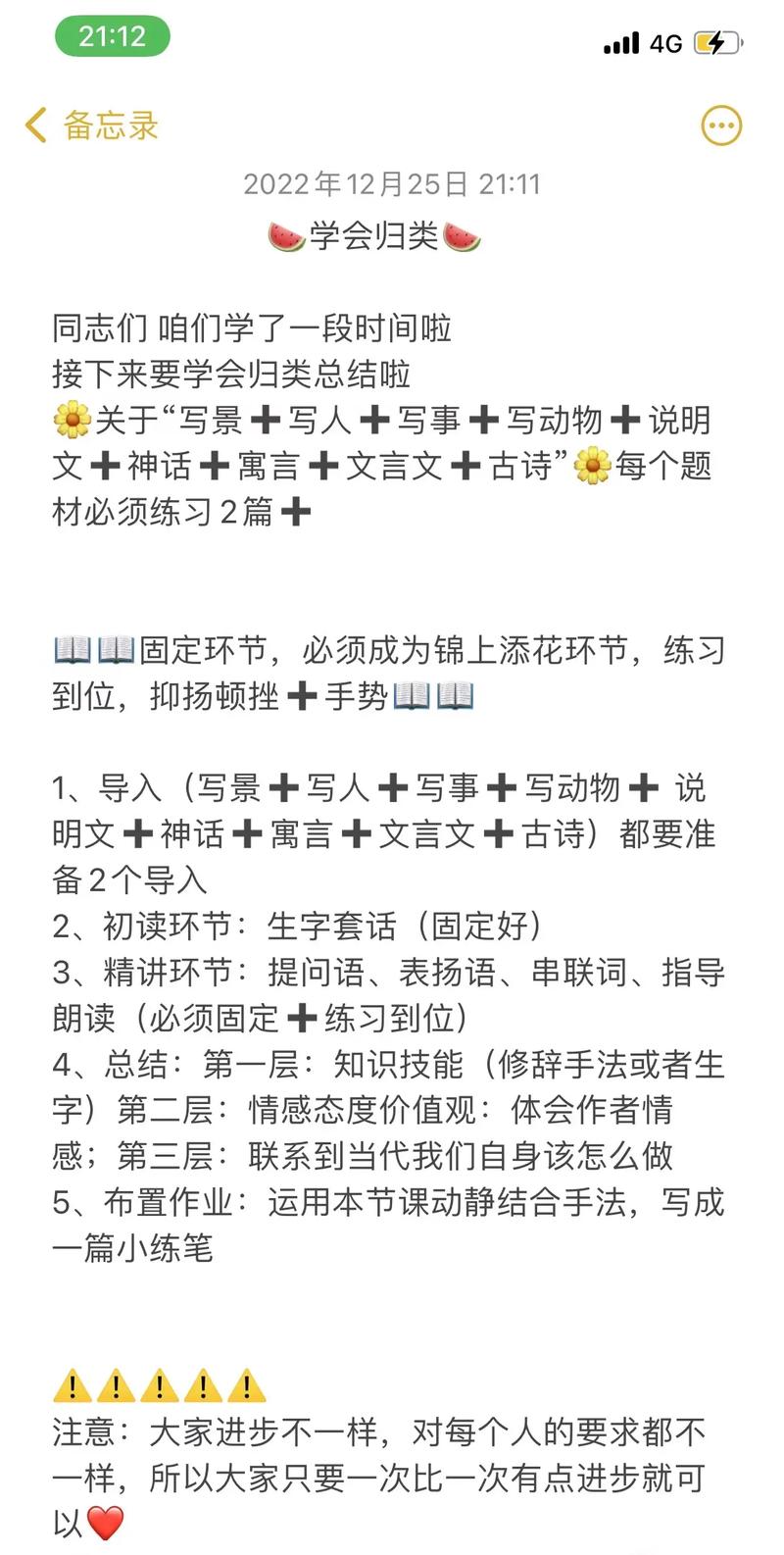 21:12

4G

备忘录

2022年12月25日 21:11

🍉学会归类🍉

同志们 咱们学了一段时间啦
接下来要学会归类总结啦
🌼关于“写景➕写人➕写事➕写动物➕说明文➕神话➕寓言➕文言文➕古诗”🌼每个题材必须练习2篇➕

📖📖固定环节，必须成为锦上添花环节，练习到位，抑扬顿挫➕手势📖📖

1、导入（写景➕写人➕写事➕写动物➕ 说明文➕神话➕寓言➕文言文➕古诗）都要准备2个导入
2、初读环节：生字套话（固定好）
3、精讲环节：提问语、表扬语、串联词、指导朗读（必须固定➕练习到位）
4、总结：第一层：知识技能（修辞手法或者生字）第二层：情感态度价值观：体会作者情感；第三层：联系到当代我们自身该怎么做
5、布置作业：运用本节课动静结合手法，写成一篇小练笔

⚠️⚠️⚠️⚠️⚠️
注意：大家进步不一样，对每个人的要求都不一样，所以大家只要一次比一次有点进步就可以❤️